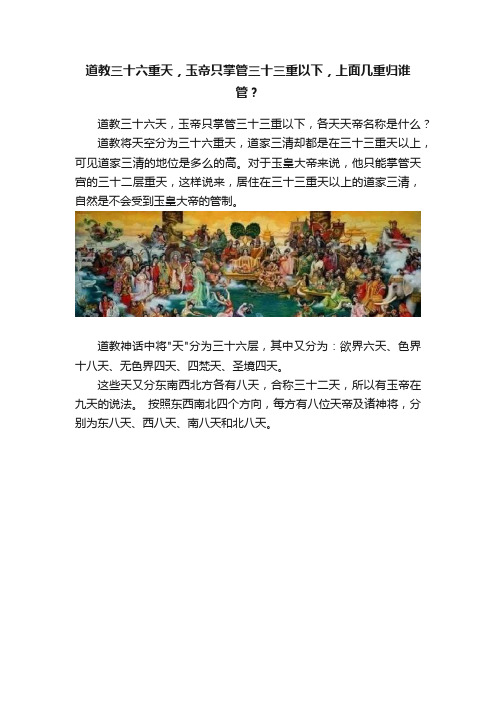 道教三十六重天，玉帝只掌管三十三重以下，上面几重归谁管？

道教三十六天，玉帝只掌管三十三重以下，各天天帝名称是什么？

道教将天空分为三十六重天，道家三清却都是在三十三重天以上，可见道家三清的地位是多么的高。对于玉皇大帝来说，他只能掌管天宫的三十二层重天，这样说来，居住在三十三重天以上的道家三清，自然是不会受到玉皇大帝的管制。

道教神话中将"天"分为三十六层，其中又分为：欲界六天、色界十八天、无色界四天、四梵天、圣境四天。

这些天又分东南西北方各有八天，合称三十二天，所以有玉帝在九天的说法。 按照东西南北四个方向，每方有八位天帝及诸神将，分别为东八天、西八天、南八天和北八天。